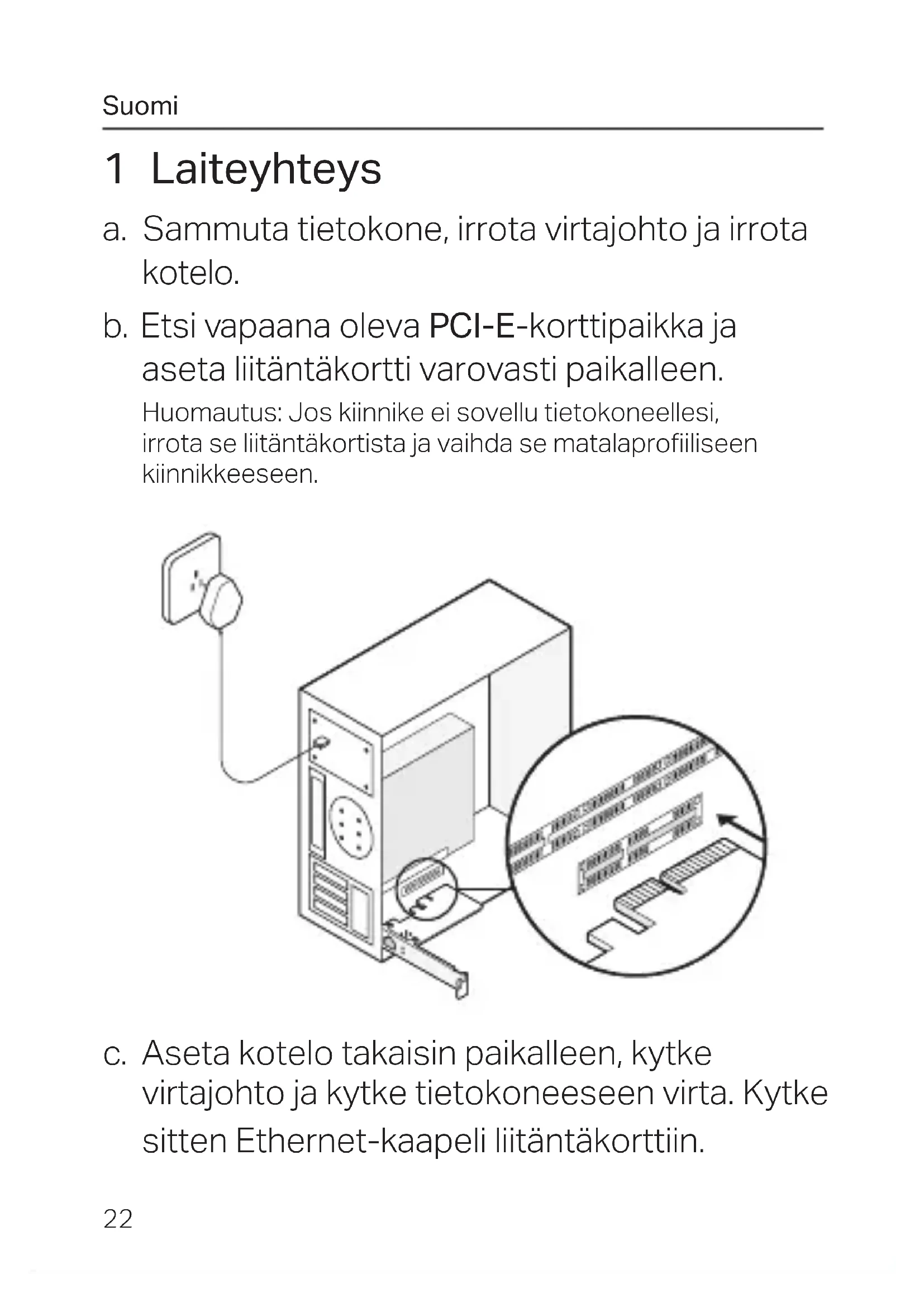 Suomi

1 Laiteyhteys

a. Sammuta tietokone, irrota virtajohto ja irrota kotelo.

b. Etsi vapaana oleva PCI-E-korttipaikka ja aseta liitäntäkortti varovasti paikalleen.

Huomautus: Jos kiinnike ei sovellu tietokoneellesi, irrota se liitäntäkortista ja vaihda se matalaprofiiliseen kiinnikkeeseen.

c. Aseta kotelo takaisin paikalleen, kytke virtajohto ja kytke tietokoneeseen virta. Kytke sitten Ethernet-kaapeli liitäntäkorttiin.

22